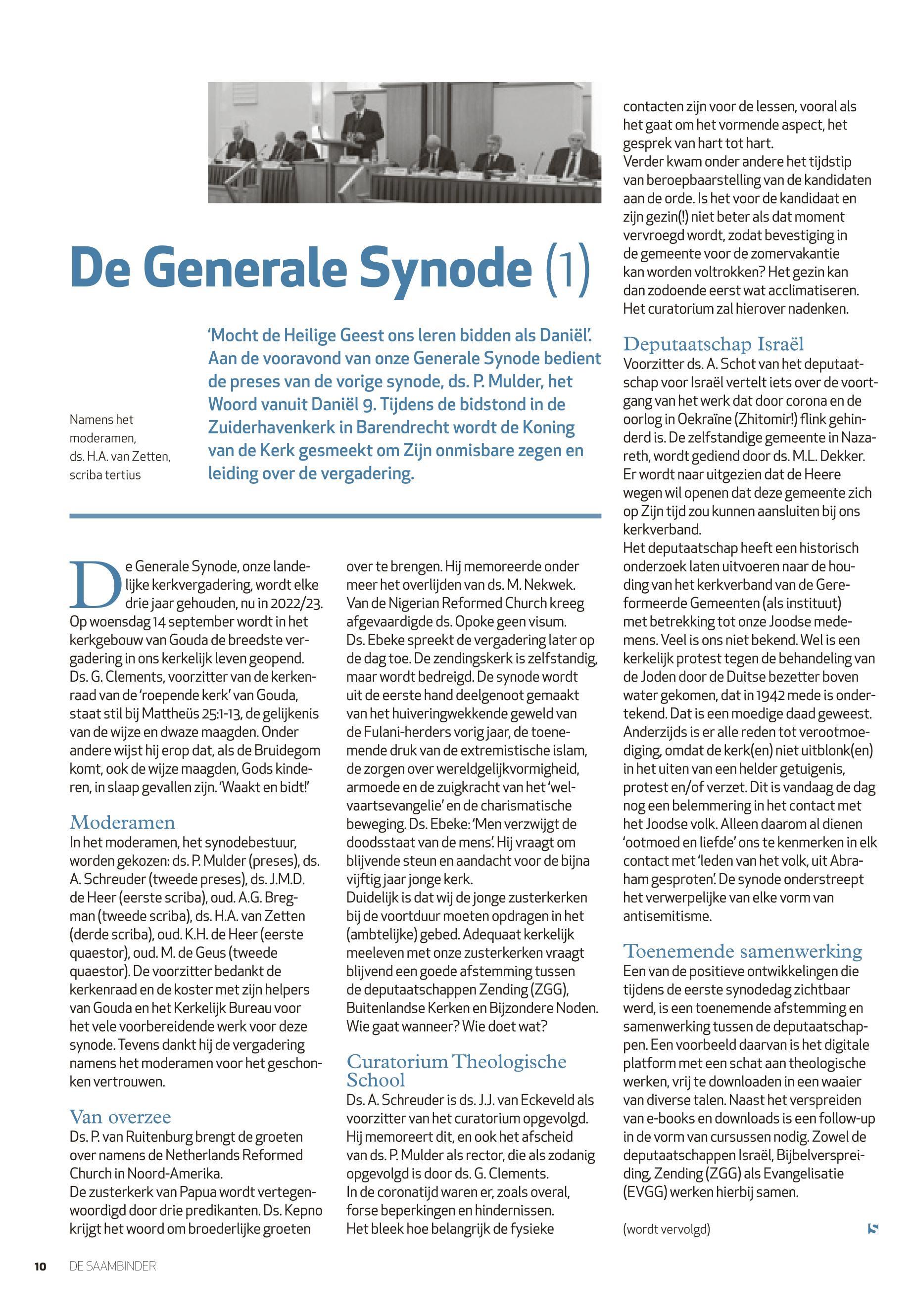 De Generale Synode (1)

Namens het moderamen, ds. H.A. van Zetten, scriba tertius

'Mocht de Heilige Geest ons leren bidden als Daniël'. Aan de vooravond van onze Generale Synode bedient de preses van de vorige synode, ds. P. Mulder, het Woord vanuit Daniël 9. Tijdens de bidstond in de Zuiderhavenkerk in Barendrecht wordt de Koning van de Kerk gesmeekt om Zijn onmisbare zegen en leiding over de vergadering.

De Generale Synode, onze landelijke kerkvergadering, wordt elke drie jaar gehouden, nu in 2022/23. Op woensdag 14 september wordt in het kerkgebouw van Gouda de breedste vergadering in ons kerkelijk leven geopend. Ds. G. Clements, voorzitter van de kerkenraad van de 'roepende kerk' van Gouda, staat stil bij Mattheüs 25:1-13, de gelijkenis van de wijze en dwaze maagden. Onder andere wijst hij erop dat, als de Bruidegom komt, ook de wijze maagden, Gods kinderen, in slaap gevallen zijn. 'Waakt en bidt!'

Moderamen
In het moderamen, het synodebestuur, worden gekozen: ds. P. Mulder (preses), ds. A. Schreuder (tweede preses), ds. J.M.D. de Heer (eerste scriba), oud. A.G. Bregman (tweede scriba), ds. H.A. van Zetten (derde scriba), oud. K.H. de Heer (eerste quaestor), oud. M. de Geus (tweede quaestor). De voorzitter bedankt de kerkenraad en de koster met zijn helpers van Gouda en het Kerkelijk Bureau voor het vele voorbereidende werk voor deze synode. Tevens dankt hij de vergadering namens het moderamen voor het geschonken vertrouwen.

Van overzee
Ds. P. van Ruitenburg brengt de groeten over namens de Netherlands Reformed Church in Noord-Amerika.
De zusterkerk van Papua wordt vertegenwoordigd door drie predikanten. Ds. Kepno krijgt het woord om broederlijke groeten over te brengen. Hij memoreerde onder meer het overlijden van ds. M. Nekwek. Van de Nigerian Reformed Church kreeg afgevaardigde ds. Opoke geen visum. Ds. Ebeke spreekt de vergadering later op de dag toe. De zendingskerk is zelfstandig, maar wordt bedreigd. De synode wordt uit de eerste hand deelgenoot gemaakt van het huiveringwekkende geweld van de Fulani-herders vorig jaar, de toenemende druk van de extremistische islam, de zorgen over wereldgelijkvormigheid, armoede en de zuigkracht van het 'welvaartsevangelie' en de charismatische beweging. Ds. Ebeke: 'Men verzwijgt de doodsstaat van de mens'. Hij vraagt om blijvende steun en aandacht voor de bijna vijftig jaar jonge kerk.
Duidelijk is dat wij de jonge zusterkerken bij de voortduur moeten opdragen in het (ambtelijke) gebed. Adequaat kerkelijk meeleven met onze zusterkerken vraagt blijvend een goede afstemming tussen de deputaatschappen Zending (ZGG), Buitenlandse Kerken en Bijzondere Noden. Wie gaat wanneer? Wie doet wat?

Curatorium Theologische School
Ds. A. Schreuder is ds. J.J. van Eckeveld als voorzitter van het curatorium opgevolgd. Hij memoreert dit, en ook het afscheid van ds. P. Mulder als rector, die als zodanig opgevolgd is door ds. G. Clements.
In de coronatijd waren er, zoals overal, forse beperkingen en hindernissen.
Het bleek hoe belangrijk de fysieke contacten zijn voor de lessen, vooral als het gaat om het vormende aspect, het gesprek van hart tot hart.
Verder kwam onder andere het tijdstip van beroepbaarstelling van de kandidaten aan de orde. Is het voor de kandidaat en zijn gezin(!) niet beter als dat moment vervroegd wordt, zodat bevestiging in de gemeente voor de zomervakantie kan worden voltrokken? Het gezin kan dan zodoende eerst wat acclimatiseren. Het curatorium zal hierover nadenken.

Deputaatschap Israël
Voorzitter ds. A. Schot van het deputaatschap voor Israël vertelt iets over de voortgang van het werk dat door corona en de oorlog in Oekraïne (Zhitomir!) flink gehinderd is. De zelfstandige gemeente in Nazareth, wordt gediend door ds. M.L. Dekker. Er wordt naar uitgezien dat de Heere wegen wil openen dat deze gemeente zich op Zijn tijd zou kunnen aansluiten bij ons kerkverband.
Het deputaatschap heeft een historisch onderzoek laten uitvoeren naar de houding van het kerkverband van de Gereformeerde Gemeenten (als instituut) met betrekking tot onze Joodse medemens. Veel is ons niet bekend. Wel is een kerkelijk protest tegen de behandeling van de Joden door de Duitse bezetter boven water gekomen, dat in 1942 mede is ondertekend. Dat is een moedige daad geweest. Anderzijds is er alle reden tot verootmoediging, omdat de kerk(en) niet uitblonk(en) in het uiten van een helder getuigenis, protest en/of verzet. Dit is vandaag de dag nog een belemmering in het contact met het Joodse volk. Alleen daarom al dienen 'ootmoed en liefde' ons te kenmerken in elk contact met 'leden van het volk, uit Abraham gesproten'. De synode onderstreept het verwerpelijke van elke vorm van antisemitisme.

Toenemende samenwerking
Een van de positieve ontwikkelingen die tijdens de eerste synodedag zichtbaar werd, is een toenemende afstemming en samenwerking tussen de deputaatschappen. Een voorbeeld daarvan is het digitale platform met een schat aan theologische werken, vrij te downloaden in een waaier van diverse talen. Naast het verspreiden van e-books en downloads is een follow-up in de vorm van cursussen nodig. Zowel de deputaatschappen Israël, Bijbelverspreiding, Zending (ZGG) als Evangelisatie (EVGG) werken hierbij samen.

(wordt vervolgd)

10 DE SAAMBINDER